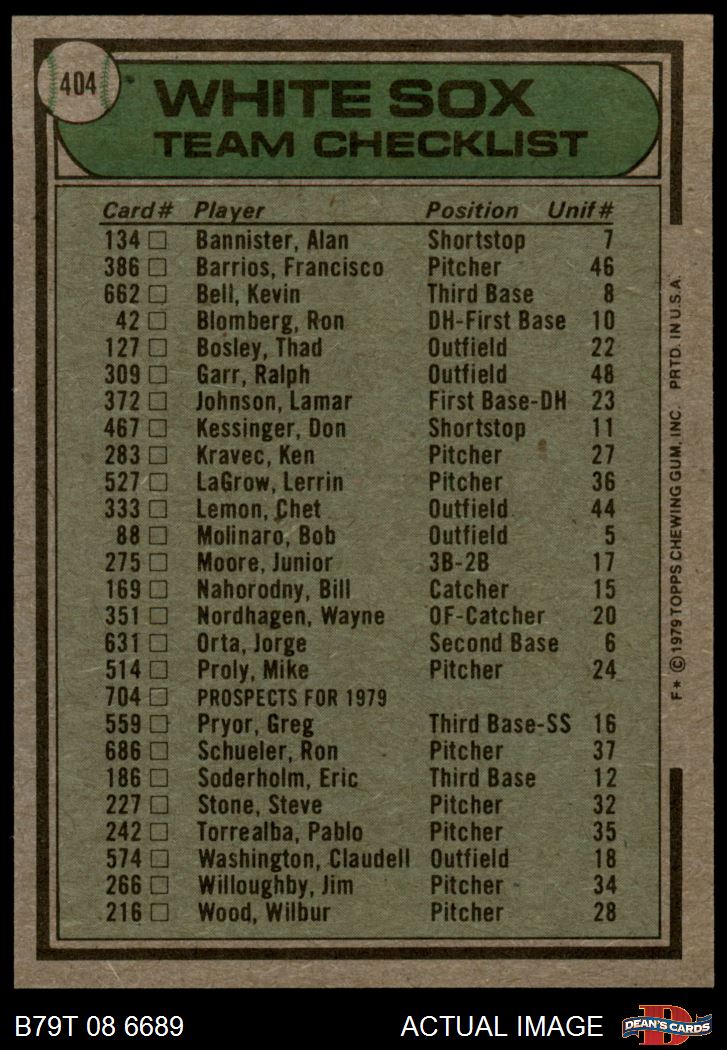 404

WHITE SOX
TEAM CHECKLIST

| Card# | Player | Position | Unif# |
|---|---|---|---|
| 134 □ | Bannister, Alan | Shortstop | 7 |
| 386 □ | Barrios, Francisco | Pitcher | 46 |
| 662 □ | Bell, Kevin | Third Base | 8 |
| 42 □ | Blomberg, Ron | DH-First Base | 10 |
| 127 □ | Bosley, Thad | Outfield | 22 |
| 309 □ | Garr, Ralph | Outfield | 48 |
| 372 □ | Johnson, Lamar | First Base-DH | 23 |
| 467 □ | Kessinger, Don | Shortstop | 11 |
| 283 □ | Kravec, Ken | Pitcher | 27 |
| 527 □ | LaGrow, Lerrin | Pitcher | 36 |
| 333 □ | Lemon, Chet | Outfield | 44 |
| 88 □ | Molinaro, Bob | Outfield | 5 |
| 275 □ | Moore, Junior | 3B-2B | 17 |
| 169 □ | Nahorodny, Bill | Catcher | 15 |
| 351 □ | Nordhagen, Wayne | OF-Catcher | 20 |
| 631 □ | Orta, Jorge | Second Base | 6 |
| 514 □ | Proly, Mike | Pitcher | 24 |
| 704 □ | PROSPECTS FOR 1979 | | |
| 559 □ | Pryor, Greg | Third Base-SS | 16 |
| 686 □ | Schueler, Ron | Pitcher | 37 |
| 186 □ | Soderholm, Eric | Third Base | 12 |
| 227 □ | Stone, Steve | Pitcher | 32 |
| 242 □ | Torrealba, Pablo | Pitcher | 35 |
| 574 □ | Washington, Claudell | Outfield | 18 |
| 266 □ | Willoughby, Jim | Pitcher | 34 |
| 216 □ | Wood, Wilbur | Pitcher | 28 |

F* © 1979 TOPPS CHEWING GUM, INC. PRTD. IN U.S.A.

B79T 08 6689
ACTUAL IMAGE
DEAN'S CARDS